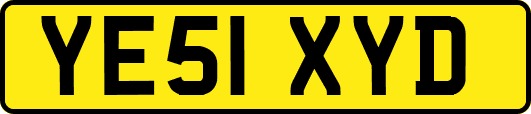 YE51 XYD